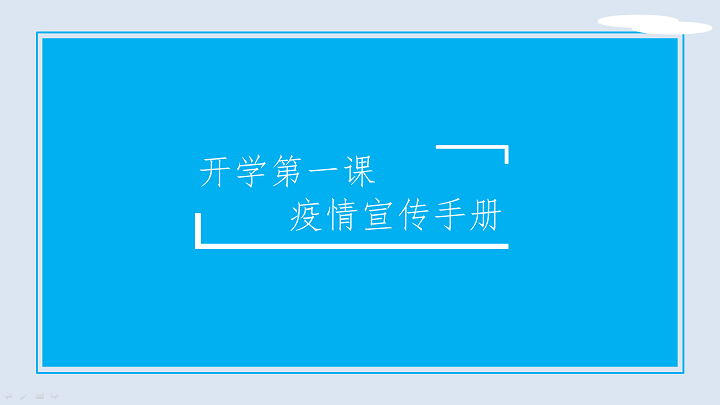 开学第一课
疫情宣传手册